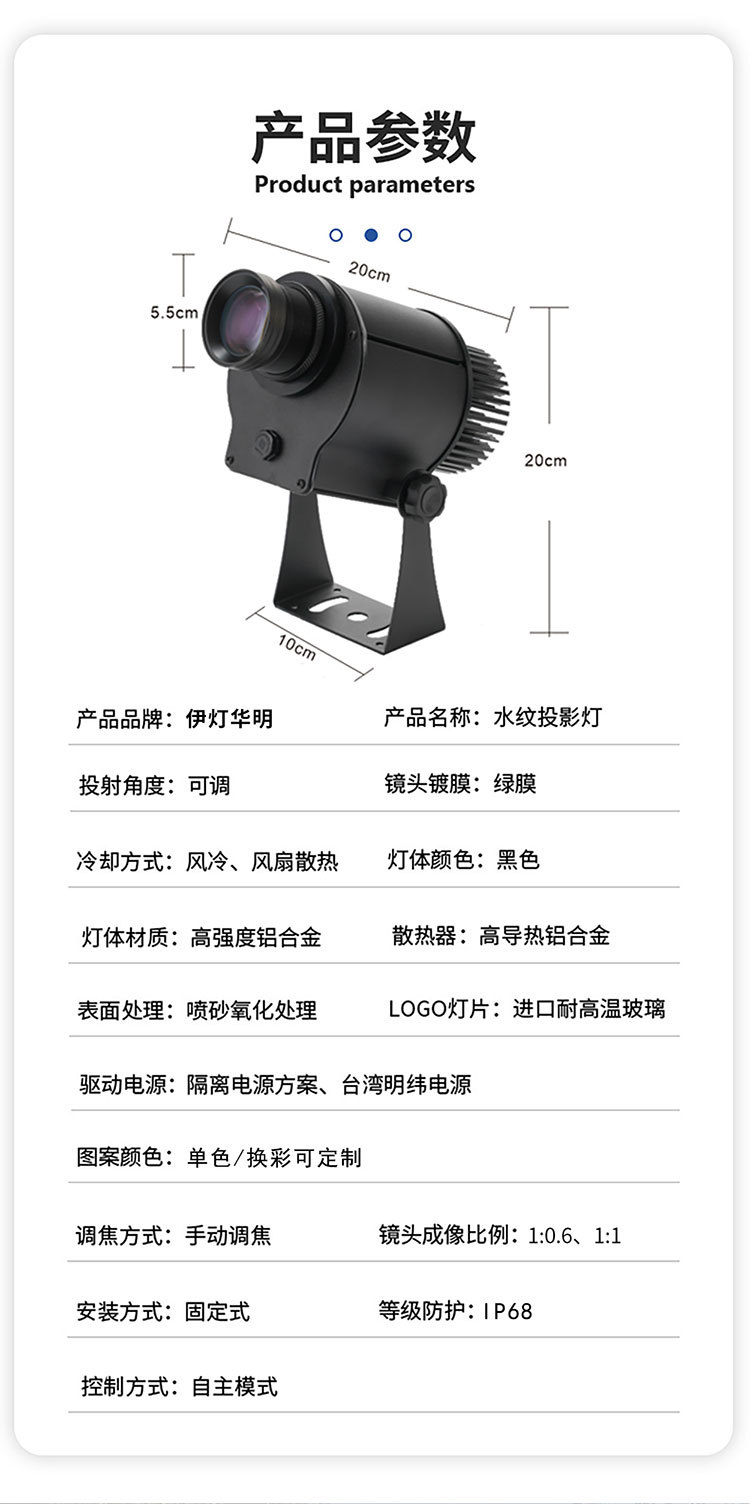 产品参数
Product parameters

20cm
5.5cm
20cm
10cm

产品品牌：伊灯华明
产品名称：水纹投影灯

投射角度：可调
镜头镀膜：绿膜

冷却方式：风冷、风扇散热
灯体颜色：黑色

灯体材质：高强度铝合金
散热器：高导热铝合金

表面处理：喷砂氧化处理
LOGO灯片：进口耐高温玻璃

驱动电源：隔离电源方案、台湾明纬电源

图案颜色：单色/换彩可定制

调焦方式：手动调焦
镜头成像比例：1:0.6、1:1

安装方式：固定式
等级防护：IP68

控制方式：自主模式